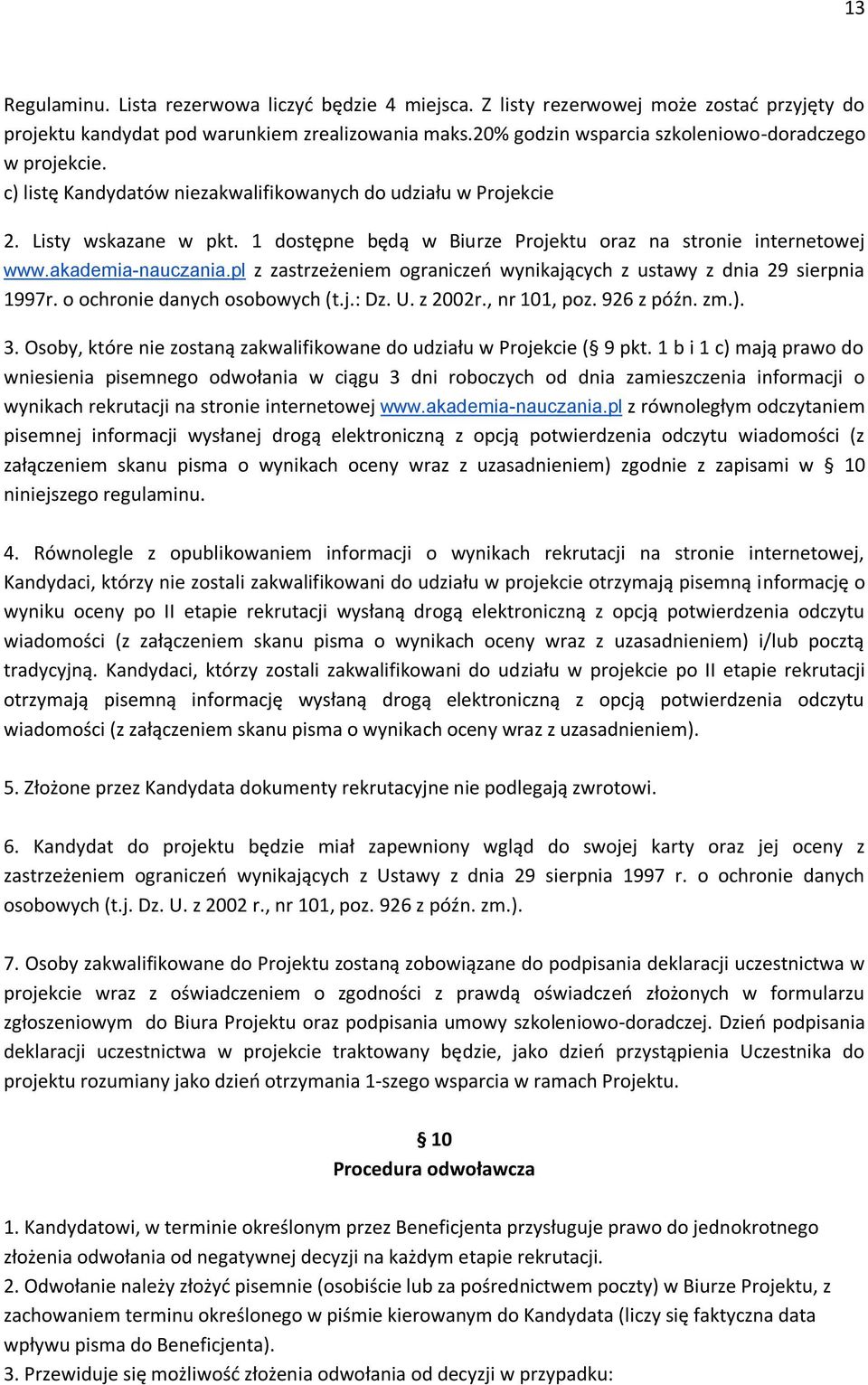 13

Regulaminu. Lista rezerwowa liczyć będzie 4 miejsca. Z listy rezerwowej może zostać przyjęty do projektu kandydat pod warunkiem zrealizowania maks.20% godzin wsparcia szkoleniowo-doradczego w projekcie.
c) listę Kandydatów niezakwalifikowanych do udziału w Projekcie

2. Listy wskazane w pkt. 1 dostępne będą w Biurze Projektu oraz na stronie internetowej www.akademia-nauczania.pl z zastrzeżeniem ograniczeń wynikających z ustawy z dnia 29 sierpnia 1997r. o ochronie danych osobowych (t.j.: Dz. U. z 2002r., nr 101, poz. 926 z późn. zm.).

3. Osoby, które nie zostaną zakwalifikowane do udziału w Projekcie (§ 9 pkt. 1 b i 1 c) mają prawo do wniesienia pisemnego odwołania w ciągu 3 dni roboczych od dnia zamieszczenia informacji o wynikach rekrutacji na stronie internetowej www.akademia-nauczania.pl z równoległym odczytaniem pisemnej informacji wysłanej drogą elektroniczną z opcją potwierdzenia odczytu wiadomości (z załączeniem skanu pisma o wynikach oceny wraz z uzasadnieniem) zgodnie z zapisami w § 10 niniejszego regulaminu.

4. Równolegle z opublikowaniem informacji o wynikach rekrutacji na stronie internetowej, Kandydaci, którzy nie zostali zakwalifikowani do udziału w projekcie otrzymają pisemną informację o wyniku oceny po II etapie rekrutacji wysłaną drogą elektroniczną z opcją potwierdzenia odczytu wiadomości (z załączeniem skanu pisma o wynikach oceny wraz z uzasadnieniem) i/lub pocztą tradycyjną. Kandydaci, którzy zostali zakwalifikowani do udziału w projekcie po II etapie rekrutacji otrzymają pisemną informację wysłaną drogą elektroniczną z opcją potwierdzenia odczytu wiadomości (z załączeniem skanu pisma o wynikach oceny wraz z uzasadnieniem).

5. Złożone przez Kandydata dokumenty rekrutacyjne nie podlegają zwrotowi.

6. Kandydat do projektu będzie miał zapewniony wgląd do swojej karty oraz jej oceny z zastrzeżeniem ograniczeń wynikających z Ustawy z dnia 29 sierpnia 1997 r. o ochronie danych osobowych (t.j. Dz. U. z 2002 r., nr 101, poz. 926 z późn. zm.).

7. Osoby zakwalifikowane do Projektu zostaną zobowiązane do podpisania deklaracji uczestnictwa w projekcie wraz z oświadczeniem o zgodności z prawdą oświadczeń złożonych w formularzu zgłoszeniowym do Biura Projektu oraz podpisania umowy szkoleniowo-doradczej. Dzień podpisania deklaracji uczestnictwa w projekcie traktowany będzie, jako dzień przystąpienia Uczestnika do projektu rozumiany jako dzień otrzymania 1-szego wsparcia w ramach Projektu.

§ 10
Procedura odwoławcza

1. Kandydatowi, w terminie określonym przez Beneficjenta przysługuje prawo do jednokrotnego złożenia odwołania od negatywnej decyzji na każdym etapie rekrutacji.
2. Odwołanie należy złożyć pisemnie (osobiście lub za pośrednictwem poczty) w Biurze Projektu, z zachowaniem terminu określonego w piśmie kierowanym do Kandydata (liczy się faktyczna data wpływu pisma do Beneficjenta).
3. Przewiduje się możliwość złożenia odwołania od decyzji w przypadku: